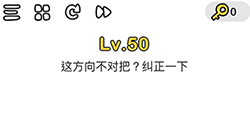 0

Lv.50

这方向不对把？纠正一下